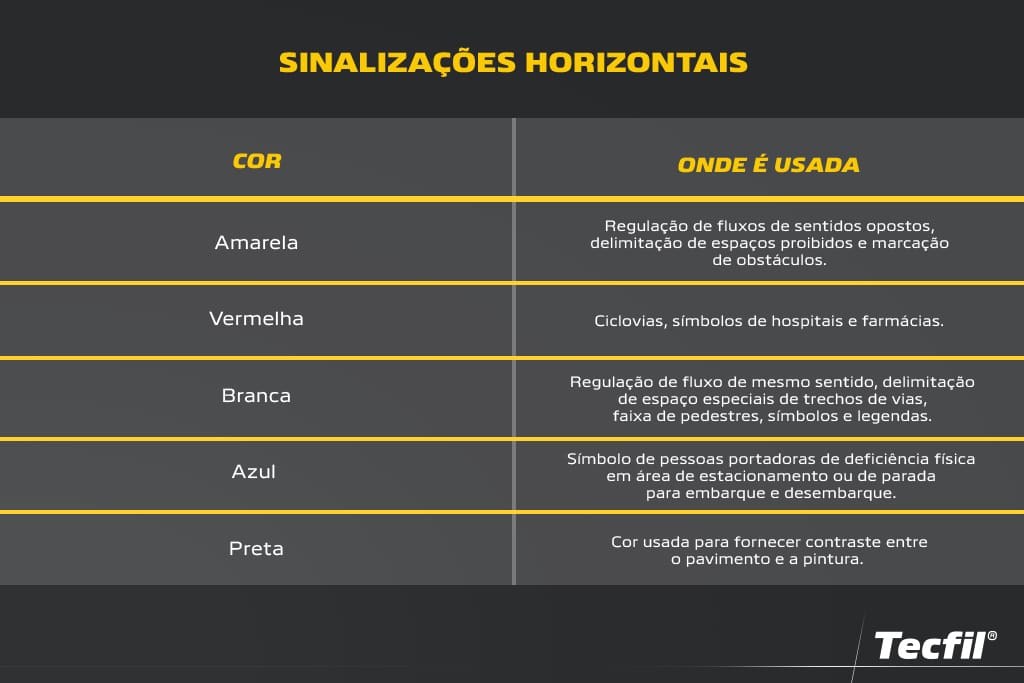 SINALIZAÇÕES HORIZONTAIS

| COR | ONDE É USADA |
|---|---|
| Amarela | Regulação de fluxos de sentidos opostos, delimitação de espaços proibidos e marcação de obstáculos. |
| Vermelha | Ciclovias, símbolos de hospitais e farmácias. |
| Branca | Regulação de fluxo de mesmo sentido, delimitação de espaço especiais de trechos de vias, faixa de pedestres, símbolos e legendas. |
| Azul | Símbolo de pessoas portadoras de deficiência física em área de estacionamento ou de parada para embarque e desembarque. |
| Preta | Cor usada para fornecer contraste entre o pavimento e a pintura. |

Tecfil®